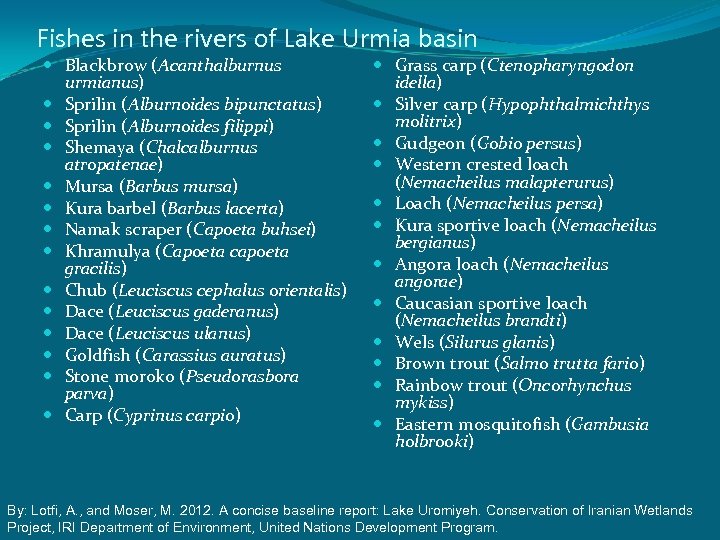 Fishes in the rivers of Lake Urmia basin

- Blackbrow (Acanthalburnus urmianus)
- Sprilin (Alburnoides bipunctatus)
- Sprilin (Alburnoides filippi)
- Shemaya (Chalcalburnus atropatenae)
- Mursa (Barbus mursa)
- Kura barbel (Barbus lacerta)
- Namak scraper (Capoeta buhsei)
- Khramulya (Capoeta capoeta gracilis)
- Chub (Leuciscus cephalus orientalis)
- Dace (Leuciscus gaderanus)
- Dace (Leuciscus ulanus)
- Goldfish (Carassius auratus)
- Stone moroko (Pseudorasbora parva)
- Carp (Cyprinus carpio)

- Grass carp (Ctenopharyngodon idella)
- Silver carp (Hypophthalmichthys molitrix)
- Gudgeon (Gobio persus)
- Western crested loach (Nemacheilus malapterurus)
- Loach (Nemacheilus persa)
- Kura sportive loach (Nemacheilus bergianus)
- Angora loach (Nemacheilus angorae)
- Caucasian sportive loach (Nemacheilus brandti)
- Wels (Silurus glanis)
- Brown trout (Salmo trutta fario)
- Rainbow trout (Oncorhynchus mykiss)
- Eastern mosquitofish (Gambusia holbrooki)

By: Lotfi, A., and Moser, M. 2012. A concise baseline report: Lake Uromiyeh. Conservation of Iranian Wetlands Project, IRI Department of Environment, United Nations Development Program.